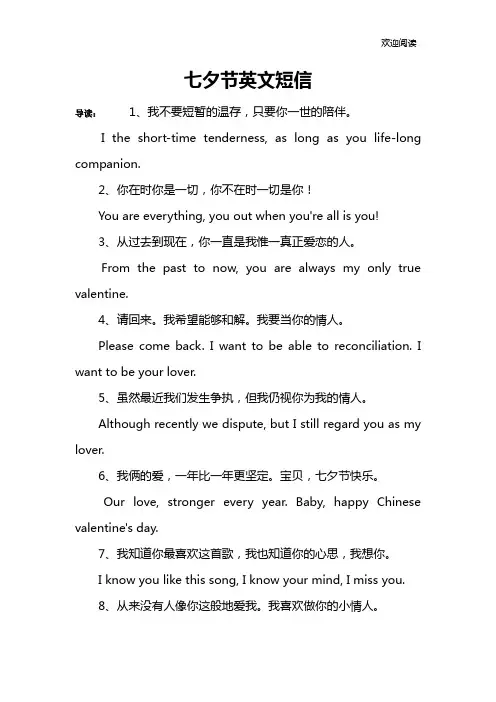 欢迎阅读

七夕节英文短信

导读： 1、我不要短暂的温存，只要你一世的陪伴。

I the short-time tenderness, as long as you life-long companion.

2、你在时你是一切，你不在时一切是你！

You are everything, you out when you're all is you!

3、从过去到现在，你一直是我惟一真正爱恋的人。

From the past to now, you are always my only true valentine.

4、请回来。我希望能够和解。我要当你的情人。

Please come back. I want to be able to reconciliation. I want to be your lover.

5、虽然最近我们发生争执，但我仍视你为我的情人。

Although recently we dispute, but I still regard you as my lover.

6、我俩的爱，一年比一年更坚定。宝贝，七夕节快乐。

Our love, stronger every year. Baby, happy Chinese valentine's day.

7、我知道你最喜欢这首歌，我也知道你的心思，我想你。

I know you like this song, I know your mind, I miss you.

8、从来没有人像你这般地爱我。我喜欢做你的小情人。